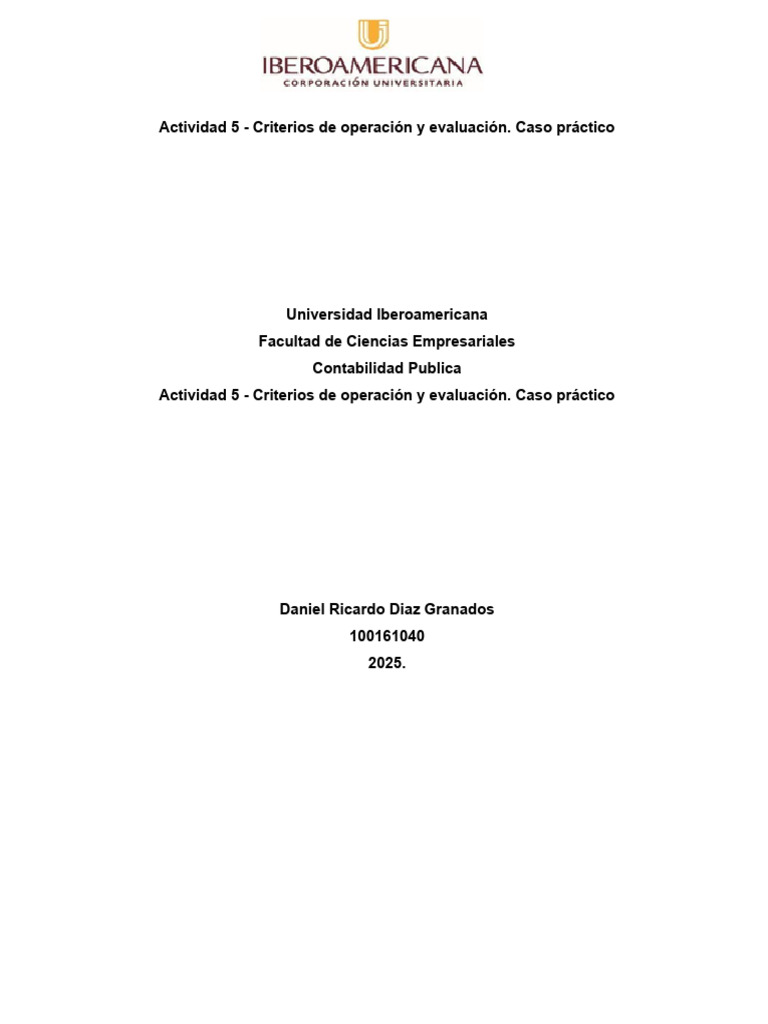 IBEROAMERICANA
CORPORACIÓN UNIVERSITARIA

Actividad 5 - Criterios de operación y evaluación. Caso práctico

Universidad Iberoamericana
Facultad de Ciencias Empresariales
Contabilidad Publica
Actividad 5 - Criterios de operación y evaluación. Caso práctico

Daniel Ricardo Diaz Granados
100161040
2025.